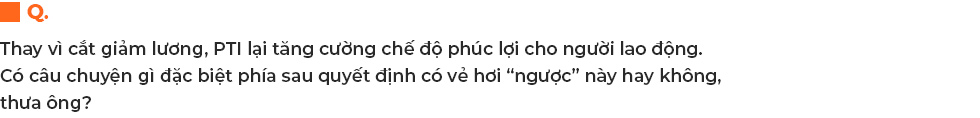 Q.

Thay vì cắt giảm lương, PTI lại tăng cường chế độ phúc lợi cho người lao động. Có câu chuyện gì đặc biệt phía sau quyết định có vẻ hơi “ngược” này hay không, thưa ông?